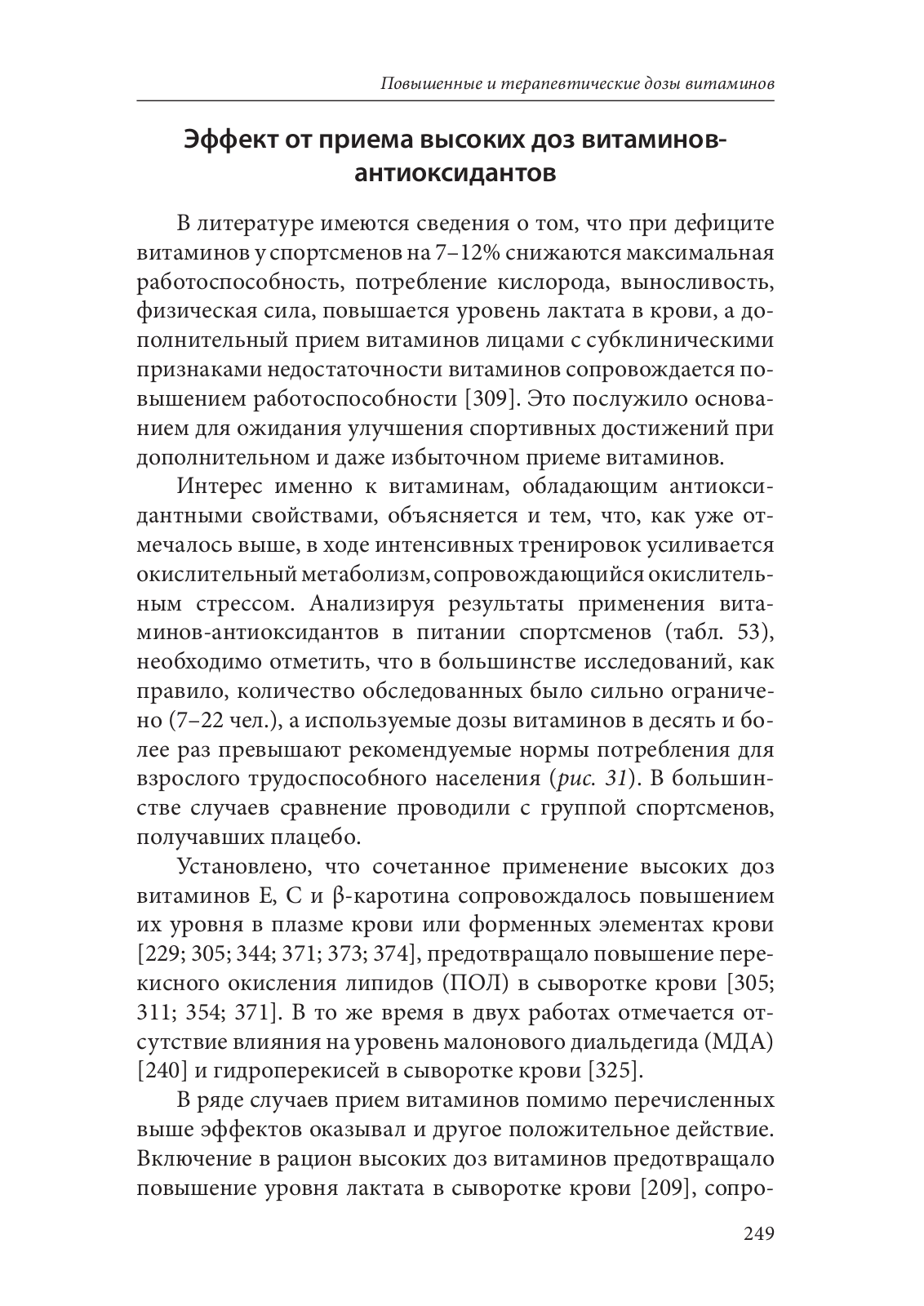 Повышенные и терапевтические дозы витаминов

Эффект от приема высоких доз витаминов-антиоксидантов

В литературе имеются сведения о том, что при дефиците витаминов у спортсменов на 7–12% снижаются максимальная работоспособность, потребление кислорода, выносливость, физическая сила, повышается уровень лактата в крови, а дополнительный прием витаминов лицами с субклиническими признаками недостаточности витаминов сопровождается повышением работоспособности [309]. Это послужило основанием для ожидания улучшения спортивных достижений при дополнительном и даже избыточном приеме витаминов.

Интерес именно к витаминам, обладающим антиоксидантными свойствами, объясняется и тем, что, как уже отмечалось выше, в ходе интенсивных тренировок усиливается окислительный метаболизм, сопровождающийся окислительным стрессом. Анализируя результаты применения витаминов-антиоксидантов в питании спортсменов (табл. 53), необходимо отметить, что в большинстве исследований, как правило, количество обследованных было сильно ограничено (7–22 чел.), а используемые дозы витаминов в десять и более раз превышают рекомендуемые нормы потребления для взрослого трудоспособного населения (рис. 31). В большинстве случаев сравнение проводили с группой спортсменов, получавших плацебо.

Установлено, что сочетанное применение высоких доз витаминов Е, С и β-каротина сопровождалось повышением их уровня в плазме крови или форменных элементах крови [229; 305; 344; 371; 373; 374], предотвращало повышение перекисного окисления липидов (ПОЛ) в сыворотке крови [305; 311; 354; 371]. В то же время в двух работах отмечается отсутствие влияния на уровень малонового диальдегида (МДА) [240] и гидроперекисей в сыворотке крови [325].

В ряде случаев прием витаминов помимо перечисленных выше эффектов оказывал и другое положительное действие. Включение в рацион высоких доз витаминов предотвращало повышение уровня лактата в сыворотке крови [209], сопро-

249